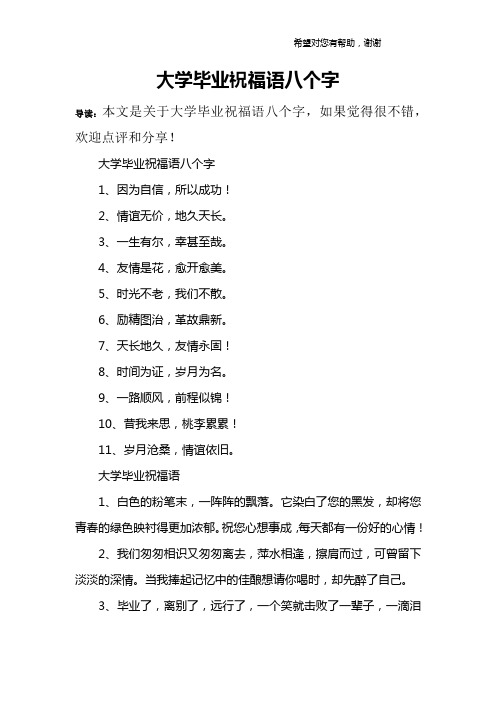 希望对您有帮助，谢谢

大学毕业祝福语八个字

导读：本文是关于大学毕业祝福语八个字，如果觉得很不错，欢迎点评和分享！

大学毕业祝福语八个字

1、因为自信，所以成功！

2、情谊无价，地久天长。

3、一生有尔，幸甚至哉。

4、友情是花，愈开愈美。

5、时光不老，我们不散。

6、励精图治，革故鼎新。

7、天长地久，友情永固！

8、时间为证，岁月为名。

9、一路顺风，前程似锦！

10、昔我来思，桃李累累！

11、岁月沧桑，情谊依旧。

大学毕业祝福语

1、白色的粉笔末，一阵阵的飘落。它染白了您的黑发，却将您青春的绿色映衬得更加浓郁。祝您心想事成，每天都有一份好的心情！

2、我们匆匆相识又匆匆离去，萍水相逢，擦肩而过，可曾留下淡淡的深情。当我捧起记忆中的佳酿想请你喝时，却先醉了自己。

3、毕业了，离别了，远行了，一个笑就击败了一辈子，一滴泪